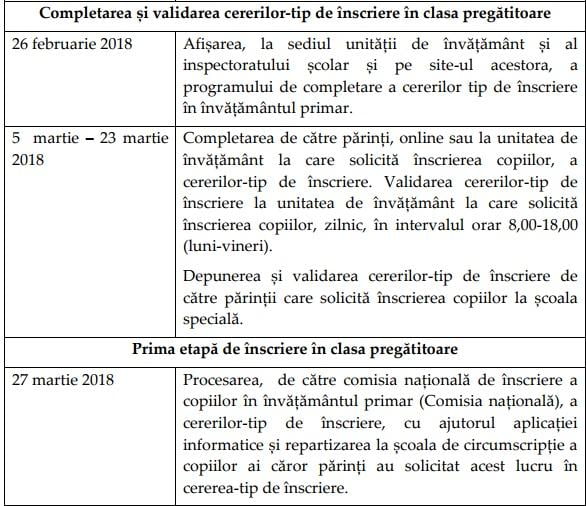 | Completarea și validarea cererilor-tip de înscriere în clasa pregătitoare | |
|---|---|
| 26 februarie 2018 | Afișarea, la sediul unității de învățământ și al inspectoratului școlar și pe site-ul acestora, a programului de completare a cererilor tip de înscriere în învățământul primar. |
| 5 martie – 23 martie 2018 | Completarea de către părinți, online sau la unitatea de învățământ la care solicită înscrierea copiilor, a cererilor-tip de înscriere. Validarea cererilor-tip de înscriere la unitatea de învățământ la care solicită înscrierea copiilor, zilnic, în intervalul orar 8,00-18,00 (luni-vineri).<br><br>Depunerea și validarea cererilor-tip de înscriere de către părinții care solicită înscrierea copiilor la școala specială. |
| Prima etapă de înscriere în clasa pregătitoare | |
| 27 martie 2018 | Procesarea, de către comisia națională de înscriere a copiilor în învățământul primar (Comisia națională), a cererilor-tip de înscriere, cu ajutorul aplicației informatice și repartizarea la școala de circumscripție a copiilor ai căror părinți au solicitat acest lucru în cererea-tip de înscriere. |